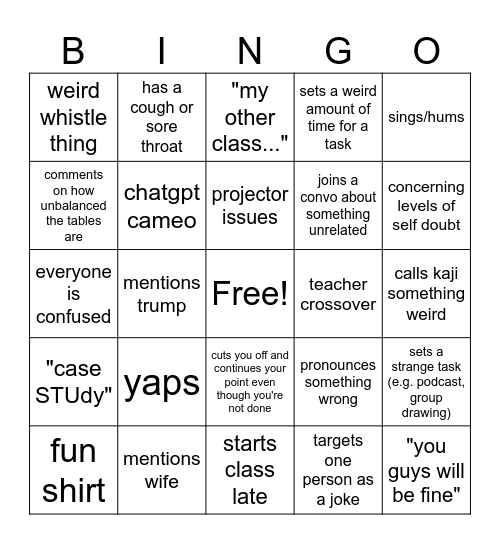 | B | I | N | G | O |
|---|---|---|---|---|
| weird whistle thing | has a cough or sore throat | "my other class..." | sets a weird amount of time for a task | sings/hums |
| comments on how unbalanced the tables are | chatgpt cameo | projector issues | joins a convo about something unrelated | concerning levels of self doubt |
| everyone is confused | mentions trump | Free! | teacher crossover | calls kaji something weird |
| "case STUdy" | yaps | cuts you off and continues your point even though you're not done | pronounces something wrong | sets a strange task (e.g. podcast, group drawing) |
| fun shirt | mentions wife | starts class late | targets one person as a joke | "you guys will be fine" |